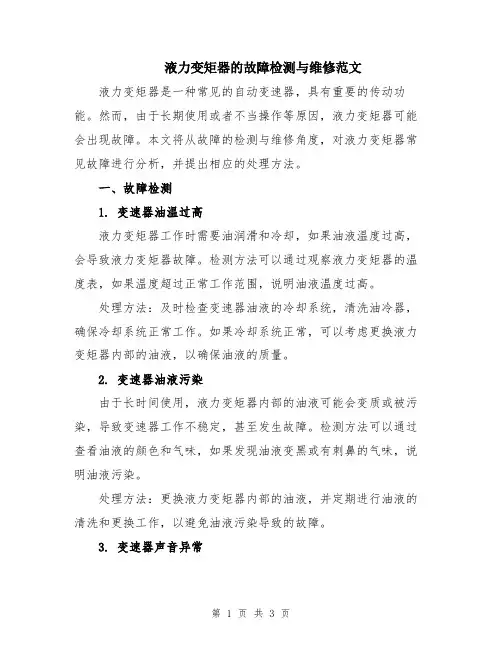 液力变矩器的故障检测与维修范文

液力变矩器是一种常见的自动变速器，具有重要的传动功能。然而，由于长期使用或者不当操作等原因，液力变矩器可能会出现故障。本文将从故障的检测与维修角度，对液力变矩器常见故障进行分析，并提出相应的处理方法。

一、故障检测

1. 变速器油温过高

液力变矩器工作时需要油润滑和冷却，如果油液温度过高，会导致液力变矩器故障。检测方法可以通过观察液力变矩器的温度表，如果温度超过正常工作范围，说明油液温度过高。

处理方法：及时检查变速器油液的冷却系统，清洗油冷器，确保冷却系统正常工作。如果冷却系统正常，可以考虑更换液力变矩器内部的油液，以确保油液的质量。

2. 变速器油液污染

由于长时间使用，液力变矩器内部的油液可能会变质或被污染，导致变速器工作不稳定，甚至发生故障。检测方法可以通过查看油液的颜色和气味，如果发现油液变黑或有刺鼻的气味，说明油液污染。

处理方法：更换液力变矩器内部的油液，并定期进行油液的清洗和更换工作，以避免油液污染导致的故障。

3. 变速器声音异常

第 1 页 共 3 页